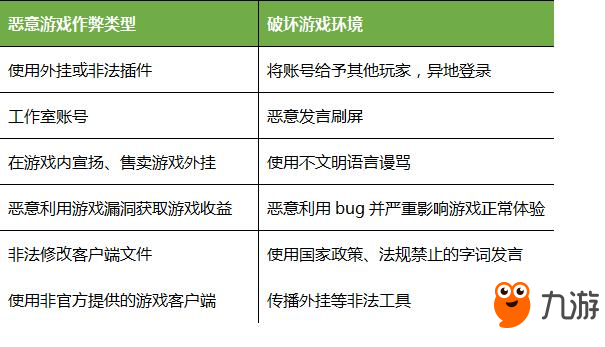 | 恶意游戏作弊类型 | 破坏游戏环境 |
|---|---|
| 使用外挂或非法插件 | 将账号给予其他玩家，异地登录 |
| 工作室账号 | 恶意发言刷屏 |
| 在游戏内宣扬、售卖游戏外挂 | 使用不文明语言谩骂 |
| 恶意利用游戏漏洞获取游戏收益 | 恶意利用 bug 并严重影响游戏正常体验 |
| 非法修改客户端文件 | 使用国家政策、法规禁止的字词发言 |
| 使用非官方提供的游戏客户端 | 传播外挂等非法工具 |

九游